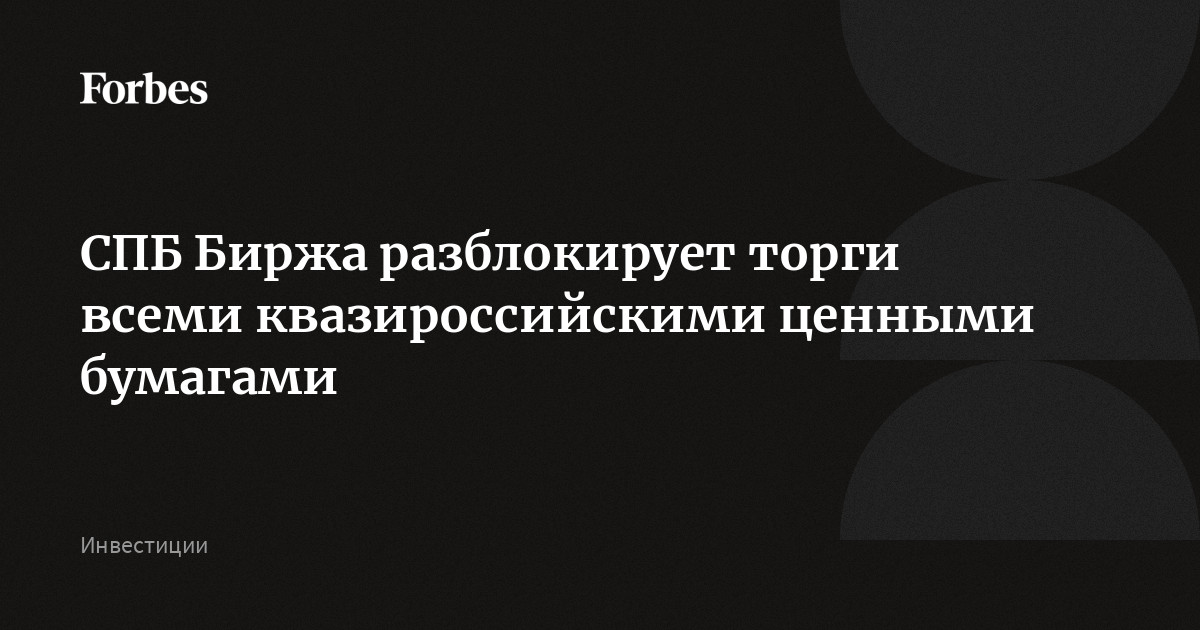 Forbes

СПБ Биржа разблокирует торги всеми квазироссийскими ценными бумагами

Инвестиции